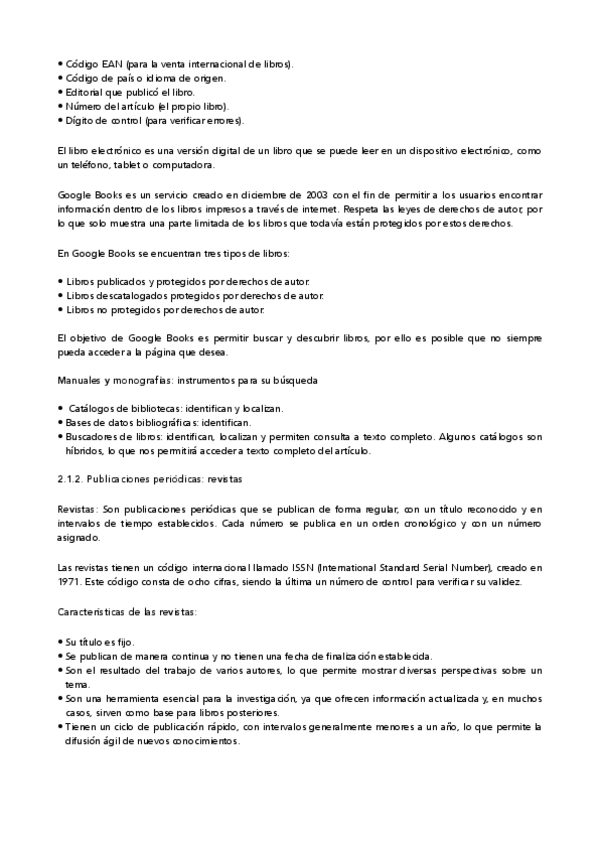 • Código EAN (para la venta internacional de libros).
• Código de país o idioma de origen.
• Editorial que publicó el libro.
• Número del artículo (el propio libro).
• Dígito de control (para verificar errores).

El libro electrónico es una versión digital de un libro que se puede leer en un dispositivo electrónico, como un teléfono, tablet o computadora.

Google Books es un servicio creado en diciembre de 2003 con el fin de permitir a los usuarios encontrar información dentro de los libros impresos a través de internet. Respeta las leyes de derechos de autor, por lo que solo muestra una parte limitada de los libros que todavía están protegidos por estos derechos.

En Google Books se encuentran tres tipos de libros:

• Libros publicados y protegidos por derechos de autor.
• Libros descatalogados protegidos por derechos de autor.
• Libros no protegidos por derechos de autor.

El objetivo de Google Books es permitir buscar y descubrir libros, por ello es posible que no siempre pueda acceder a la página que desea.

Manuales y monografías: instrumentos para su búsqueda

• Catálogos de bibliotecas: identifican y localizan.
• Bases de datos bibliográficas: identifican.
• Buscadores de libros: identifican, localizan y permiten consulta a texto completo. Algunos catálogos son híbridos, lo que nos permitirá acceder a texto completo del artículo.

2.1.2. Publicaciones periódicas: revistas

Revistas: Son publicaciones periódicas que se publican de forma regular, con un título reconocido y en intervalos de tiempo establecidos. Cada número se publica en un orden cronológico y con un número asignado.

Las revistas tienen un código internacional llamado ISSN (International Standard Serial Number), creado en 1971. Este código consta de ocho cifras, siendo la última un número de control para verificar su validez.

Características de las revistas:

• Su título es fijo.
• Se publican de manera continua y no tienen una fecha de finalización establecida.
• Son el resultado del trabajo de varios autores, lo que permite mostrar diversas perspectivas sobre un tema.
• Son una herramienta esencial para la investigación, ya que ofrecen información actualizada y, en muchos casos, sirven como base para libros posteriores.
• Tienen un ciclo de publicación rápido, con intervalos generalmente menores a un año, lo que permite la difusión ágil de nuevos conocimientos.